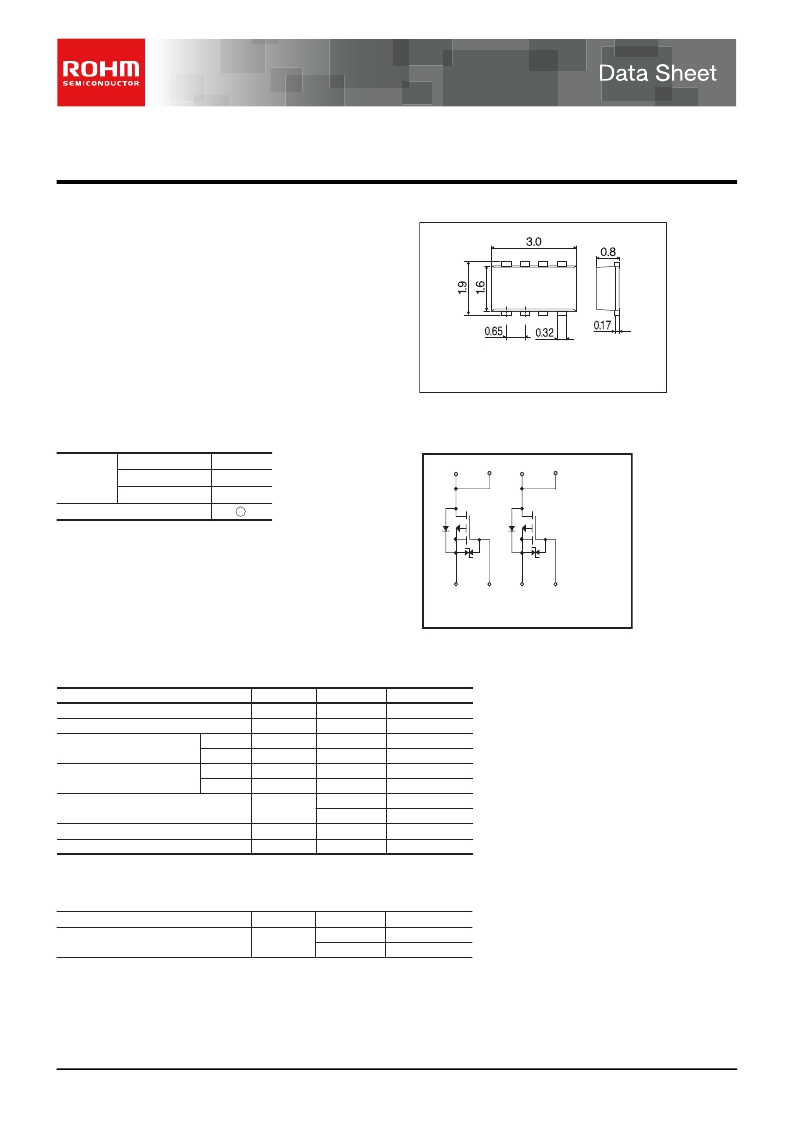 ROHM
SEMICONDUCTOR

Data Sheet

3.0
0.8
1.9
1.6
0.65
0.32
0.17